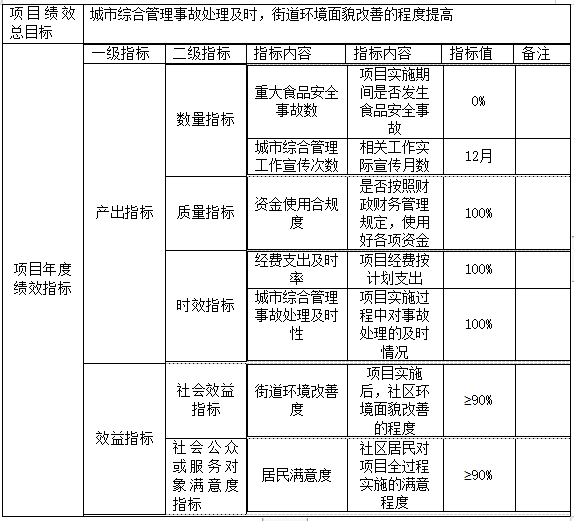 | 项目绩效总目标 | 城市综合管理事故处理及时，街道环境面貌改善的程度提高 | | | | | |
|---|---|---|---|---|---|---|
| 项目年度绩效指标 | 一级指标 | 二级指标 | 指标内容 | 指标内容 | 指标值 | 备注 |
| | 产出指标 | 数量指标 | 重大食品安全事故数 | 项目实施期间是否发生食品安全事故 | 0% | |
| | | | 城市综合管理工作宣传次数 | 相关工作实际宣传月数 | 12月 | |
| | | 质量指标 | 资金使用合规度 | 是否按照财政财务管理规定，使用好各项资金 | 100% | |
| | | 时效指标 | 经费支出及时率 | 项目经费按计划支出 | 100% | |
| | | | 城市综合管理事故处理及时性 | 项目实施过程中对事故处理的及时情况 | 100% | |
| | 效益指标 | 社会效益指标 | 街道环境改善度 | 项目实施后，社区环境面貌改善的程度 | ≥90% | |
| | | 社会公众或服务对象满意度指标 | 居民满意度 | 社区居民对项目全过程实施的满意程度 | ≥90% | |